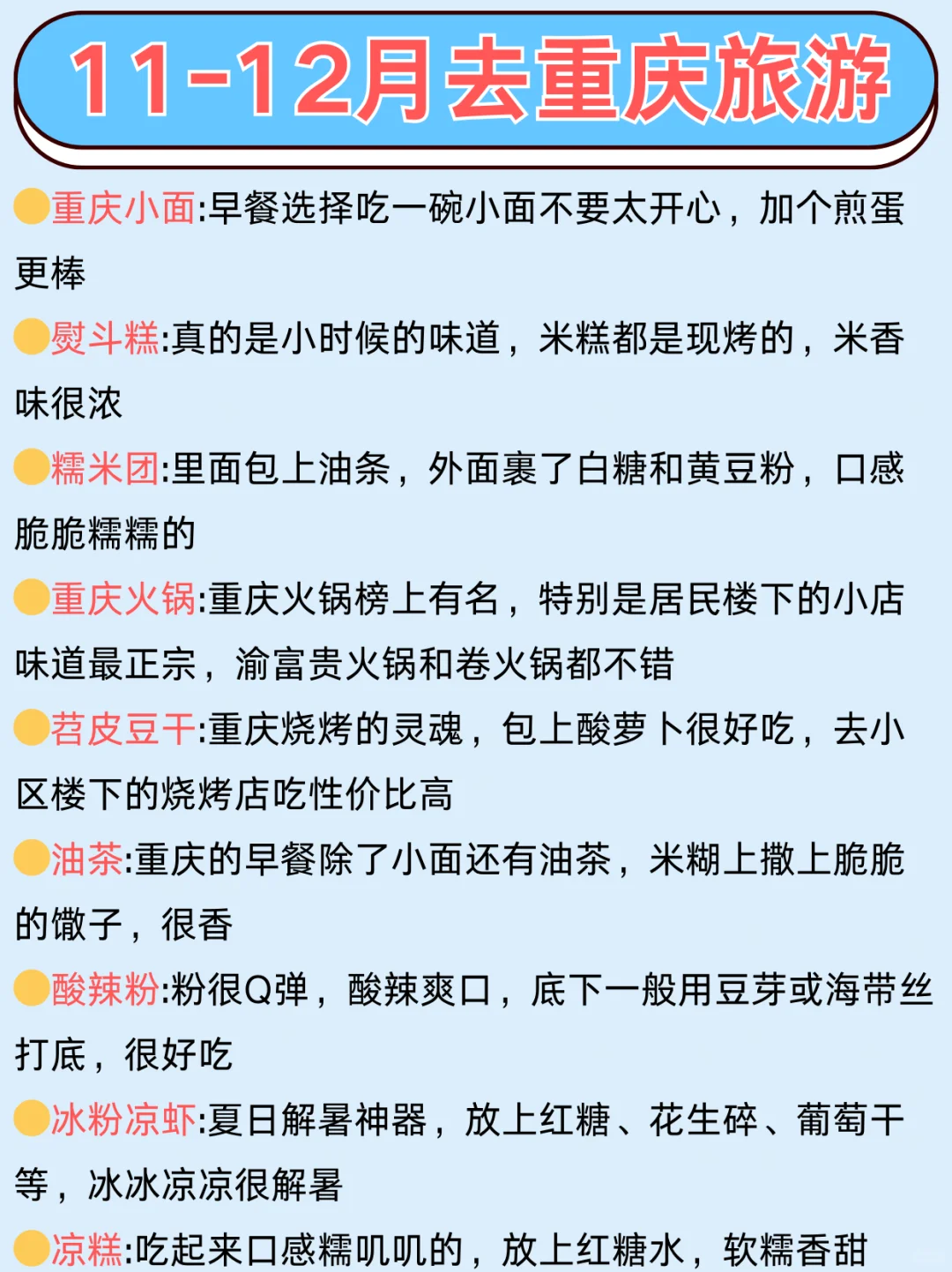 11-12月去重庆旅游

重庆小面:早餐选择吃一碗小面不要太开心，加个煎蛋更棒

熨斗糕:真的是小时候的味道，米糕都是现烤的，米香味很浓

糯米团:里面包上油条，外面裹了白糖和黄豆粉，口感脆脆糯糯的

重庆火锅:重庆火锅榜上有名，特别是居民楼下的小店味道最正宗，渝富贵火锅和卷火锅都不错

苕皮豆干:重庆烧烤的灵魂，包上酸萝卜很好吃，去小区楼下的烧烤店吃性价比高

油茶:重庆的早餐除了小面还有油茶，米糊上撒上脆脆的馓子，很香

酸辣粉:粉很Q弹，酸辣爽口，底下一般用豆芽或海带丝打底，很好吃

冰粉凉虾:夏日解暑神器，放上红糖、花生碎、葡萄干等，冰冰凉凉很解暑

凉糕:吃起来口感糯叽叽的，放上红糖水，软糯香甜